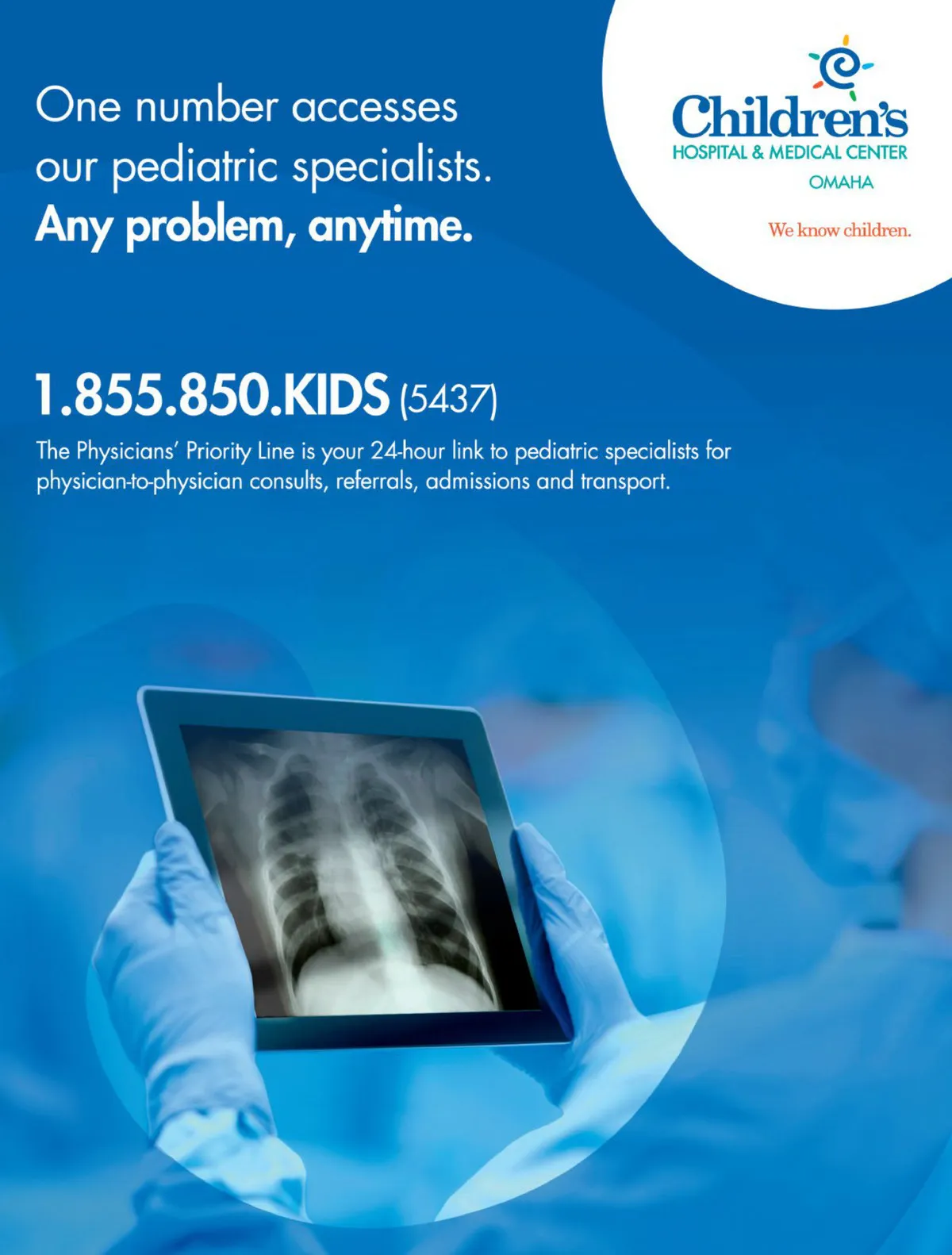 One number accesses our pediatric specialists.
Any problem, anytime.

Children's
HOSPITAL & MEDICAL CENTER
OMAHA

We know children.

1.855.850.KIDS (5437)

The Physicians' Priority Line is your 24-hour link to pediatric specialists for physician-to-physician consults, referrals, admissions and transport.